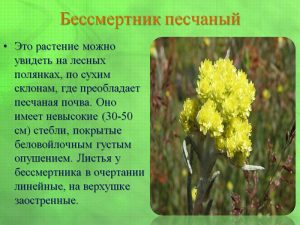 Бессмертник песчаный

• Это растение можно увидеть на лесных полянках, по сухим склонам, где преобладает песчаная почва. Оно имеет невысокие (30-50 см) стебли, покрытые беловойлочным густым опушением. Листья у бессмертника в очертании линейные, на верхушке заостренные.